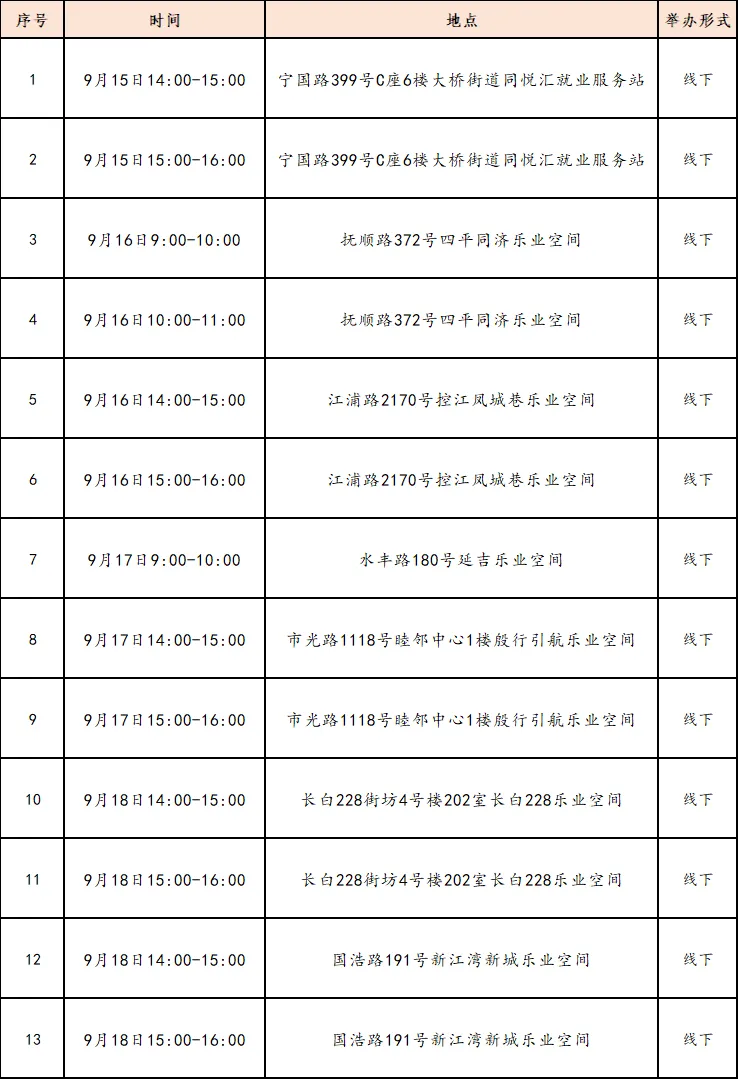 | 序号 | 时间 | 地点 | 举办形式 |
|---|---|---|---|
| 1 | 9月15日14:00-15:00 | 宁国路399号C座6楼大桥街道同悦汇就业服务站 | 线下 |
| 2 | 9月15日15:00-16:00 | 宁国路399号C座6楼大桥街道同悦汇就业服务站 | 线下 |
| 3 | 9月16日9:00-10:00 | 抚顺路372号四平同济乐业空间 | 线下 |
| 4 | 9月16日10:00-11:00 | 抚顺路372号四平同济乐业空间 | 线下 |
| 5 | 9月16日14:00-15:00 | 江浦路2170号控江凤城巷乐业空间 | 线下 |
| 6 | 9月16日15:00-16:00 | 江浦路2170号控江凤城巷乐业空间 | 线下 |
| 7 | 9月17日9:00-10:00 | 水丰路180号延吉乐业空间 | 线下 |
| 8 | 9月17日14:00-15:00 | 市光路1118号睦邻中心1楼殷行引航乐业空间 | 线下 |
| 9 | 9月17日15:00-16:00 | 市光路1118号睦邻中心1楼殷行引航乐业空间 | 线下 |
| 10 | 9月18日14:00-15:00 | 长白228街坊4号楼202室长白228乐业空间 | 线下 |
| 11 | 9月18日15:00-16:00 | 长白228街坊4号楼202室长白228乐业空间 | 线下 |
| 12 | 9月18日14:00-15:00 | 国浩路191号新江湾新城乐业空间 | 线下 |
| 13 | 9月18日15:00-16:00 | 国浩路191号新江湾新城乐业空间 | 线下 |